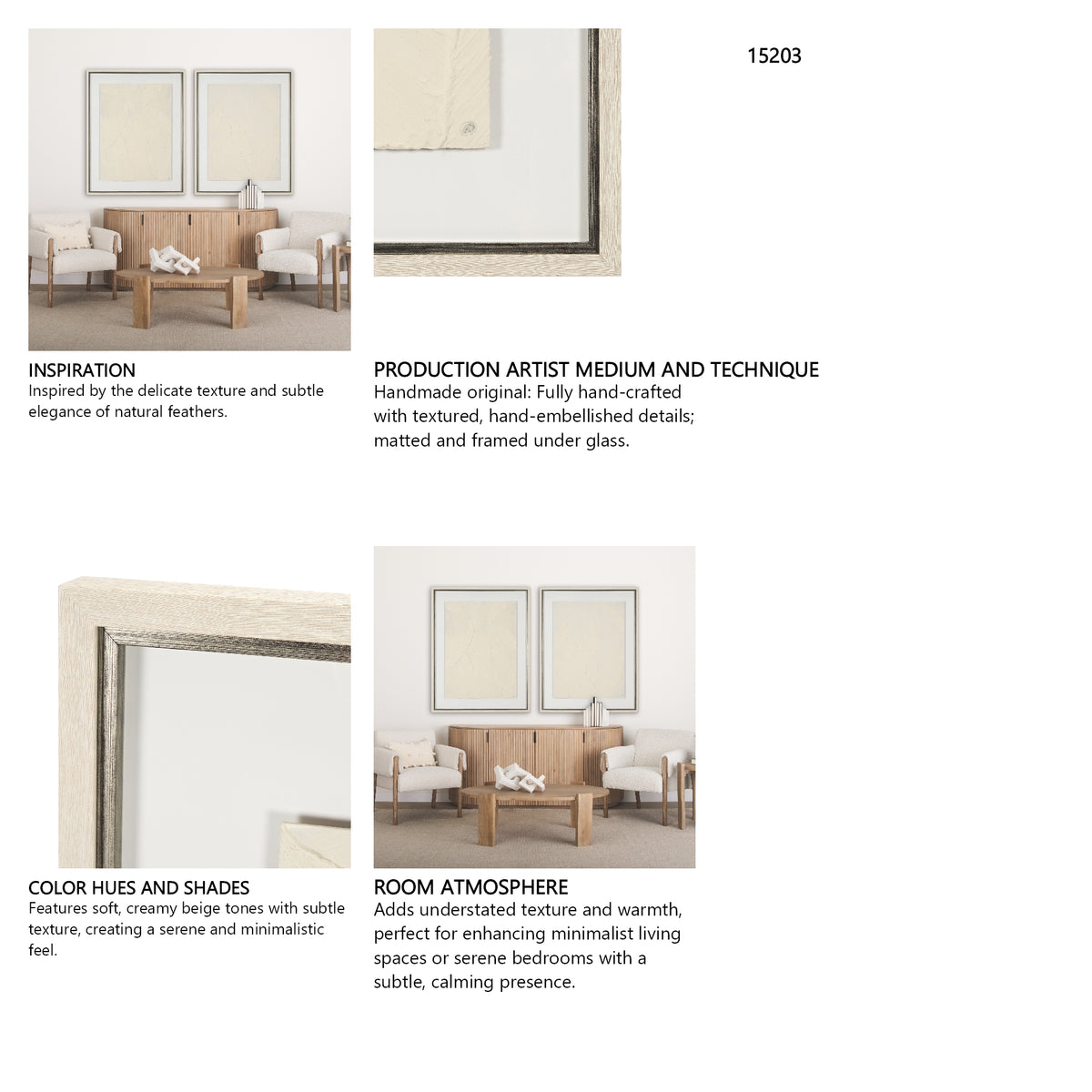 15203

INSPIRATION
Inspired by the delicate texture and subtle elegance of natural feathers.

PRODUCTION ARTIST MEDIUM AND TECHNIQUE
Handmade original: Fully hand-crafted with textured, hand-embellished details; matted and framed under glass.

COLOR HUES AND SHADES
Features soft, creamy beige tones with subtle texture, creating a serene and minimalistic feel.

ROOM ATMOSPHERE
Adds understated texture and warmth, perfect for enhancing minimalist living spaces or serene bedrooms with a subtle, calming presence.